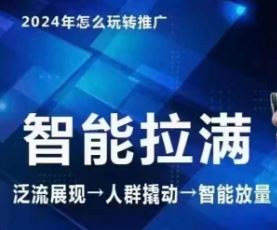 2024年怎么玩转推广

智能拉满

泛流展现→人群撬动→智能放量